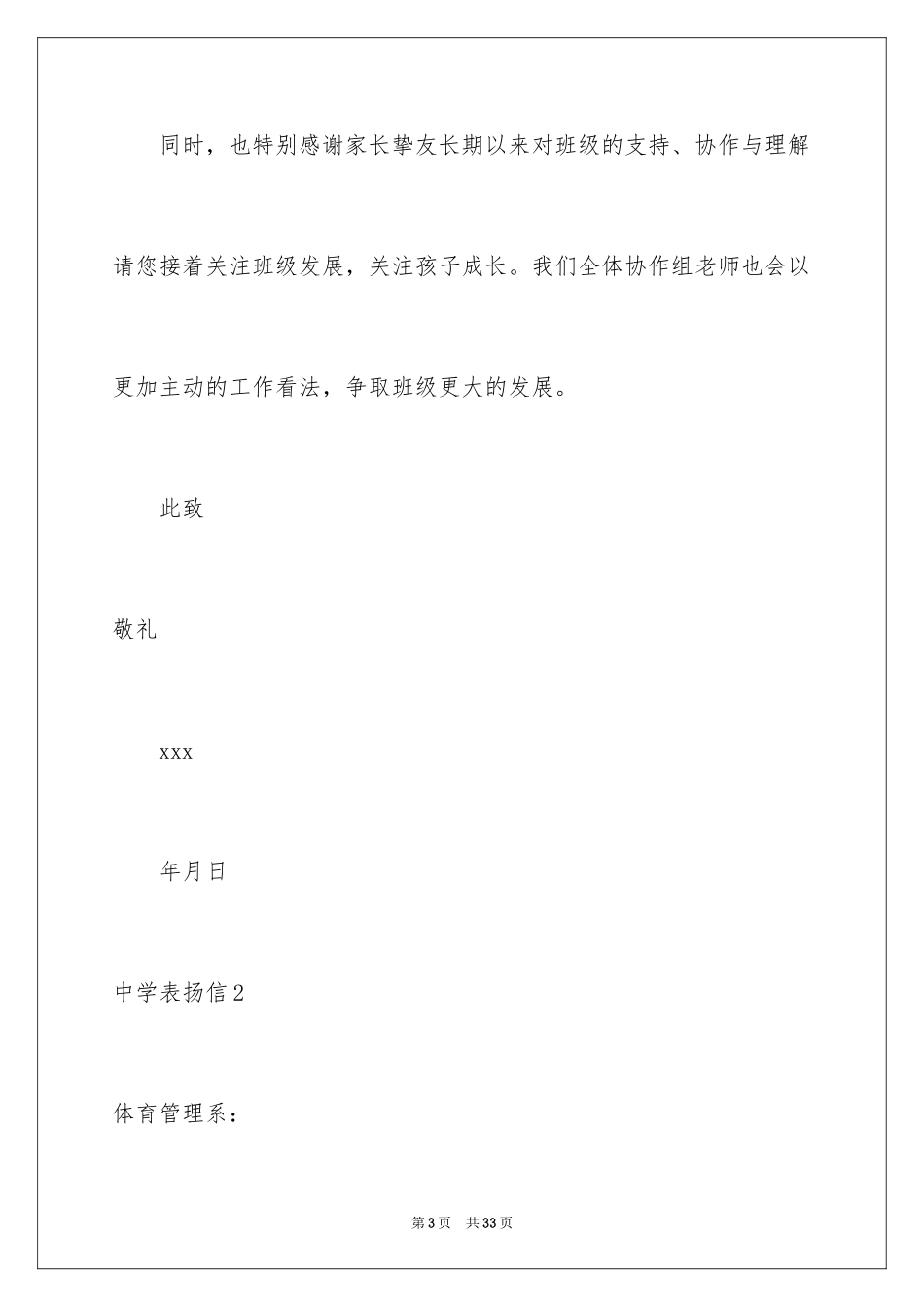 同时，也特别感谢家长挚友长期以来对班级的支持、协作与理解请您接着关注班级发展，关注孩子成长。我们全体协作组老师也会以更加主动的工作看法，争取班级更大的发展。

此致

敬礼

xxx

年月日

中学表扬信2

体育管理系：

第3页　共33页